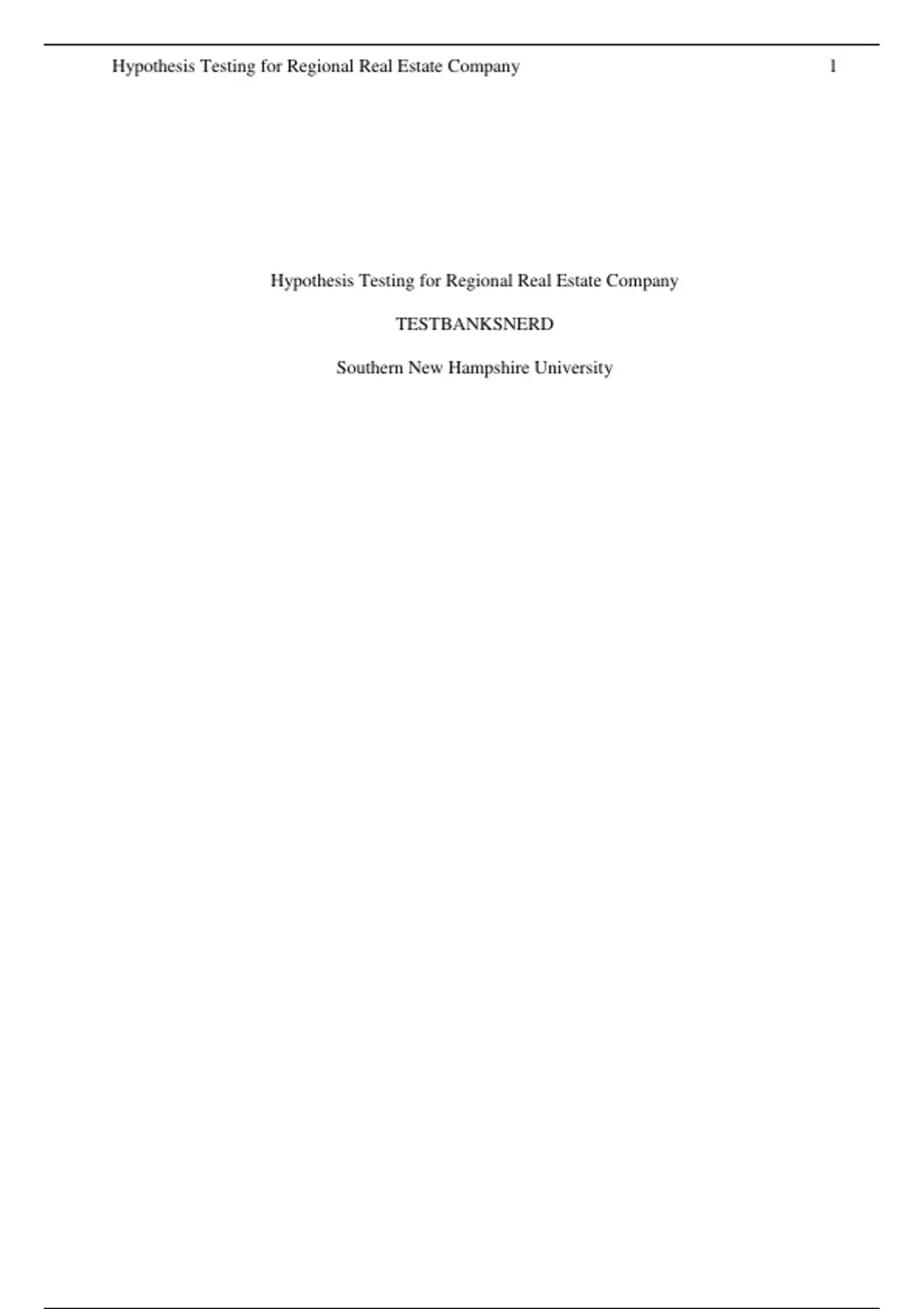 Hypothesis Testing for Regional Real Estate Company 1

Hypothesis Testing for Regional Real Estate Company

TESTBANKSNERD

Southern New Hampshire University